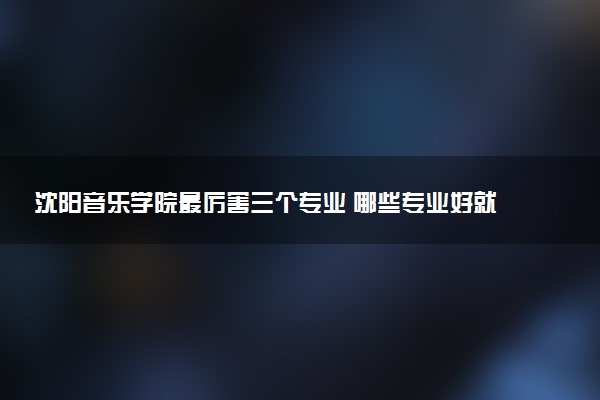 沈阳音乐学院最厉害三个专业 哪些专业好就